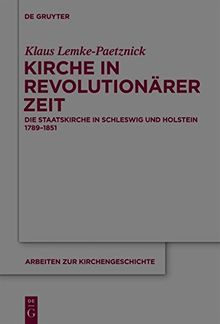 DE GRUYTER

Klaus Lemke-Paetznick

KIRCHE IN REVOLUTIONÄRER ZEIT

DIE STAATSKIRCHE IN SCHLESWIG UND HOLSTEIN 1789–1851

ARBEITEN ZUR KIRCHENGESCHICHTE

DE G